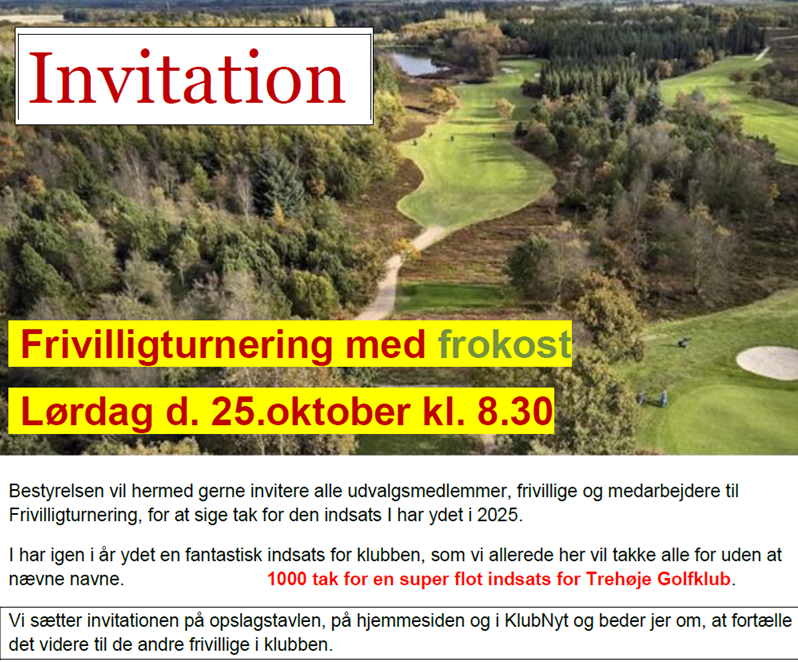 Invitation

Frivilligturnering med frokost

Lørdag d. 25.oktober kl. 8.30

Bestyrelsen vil hermed gerne invitere alle udvalgsmedlemmer, frivillige og medarbejdere til Frivilligturnering, for at sige tak for den indsats I har ydet i 2025.

I har igen i år ydet en fantastisk indsats for klubben, som vi allerede her vil takke alle for uden at nævne navne. 1000 tak for en super flot indsats for Trehøje Golfklub.

Vi sætter invitationen på opslagstavlen, på hjemmesiden og i KlubNyt og beder jer om, at fortælle det videre til de andre frivillige i klubben.